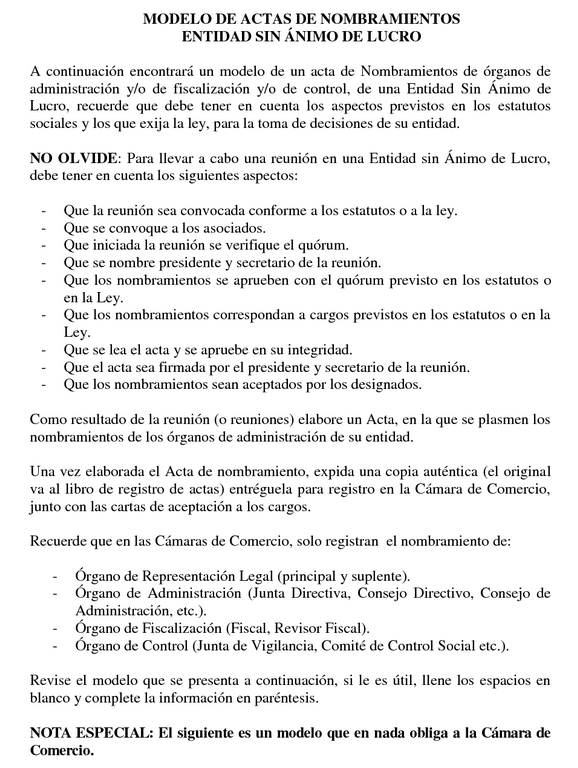 MODELO DE ACTAS DE NOMBRAMIENTOS
ENTIDAD SIN ÁNIMO DE LUCRO

A continuación encontrará un modelo de un acta de Nombramientos de órganos de administración y/o de fiscalización y/o de control, de una Entidad Sin Ánimo de Lucro, recuerde que debe tener en cuenta los aspectos previstos en los estatutos sociales y los que exija la ley, para la toma de decisiones de su entidad.

NO OLVIDE: Para llevar a cabo una reunión en una Entidad sin Ánimo de Lucro, debe tener en cuenta los siguientes aspectos:

- Que la reunión sea convocada conforme a los estatutos o a la ley.
- Que se convoque a los asociados.
- Que iniciada la reunión se verifique el quórum.
- Que se nombre presidente y secretario de la reunión.
- Que los nombramientos se aprueben con el quórum previsto en los estatutos o en la Ley.
- Que los nombramientos correspondan a cargos previstos en los estatutos o en la Ley.
- Que se lea el acta y se apruebe en su integridad.
- Que el acta sea firmada por el presidente y secretario de la reunión.
- Que los nombramientos sean aceptados por los designados.

Como resultado de la reunión (o reuniones) elabore un Acta, en la que se plasmen los nombramientos de los órganos de administración de su entidad.

Una vez elaborada el Acta de nombramiento, expida una copia auténtica (el original va al libro de registro de actas) entréguela para registro en la Cámara de Comercio, junto con las cartas de aceptación a los cargos.

Recuerde que en las Cámaras de Comercio, solo registran el nombramiento de:

- Órgano de Representación Legal (principal y suplente).
- Órgano de Administración (Junta Directiva, Consejo Directivo, Consejo de Administración, etc.).
- Órgano de Fiscalización (Fiscal, Revisor Fiscal).
- Órgano de Control (Junta de Vigilancia, Comité de Control Social etc.).

Revise el modelo que se presenta a continuación, si le es útil, llene los espacios en blanco y complete la información en paréntesis.

NOTA ESPECIAL: El siguiente es un modelo que en nada obliga a la Cámara de Comercio.